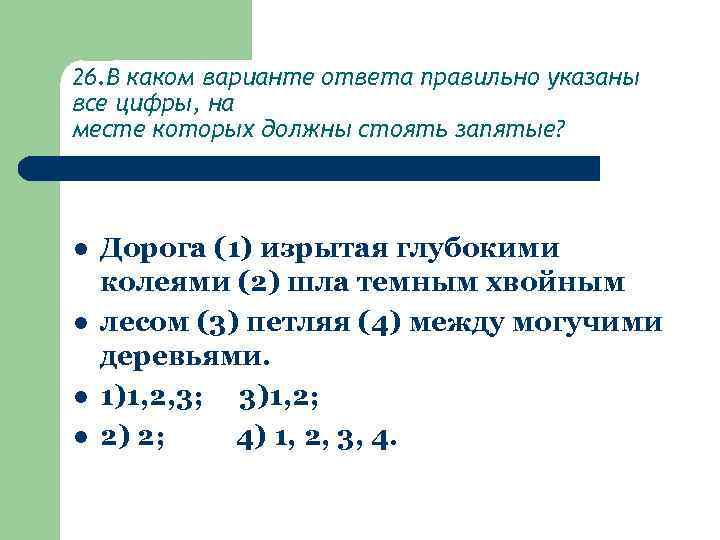 26.В каком варианте ответа правильно указаны все цифры, на
месте которых должны стоять запятые?

• Дорога (1) изрытая глубокими колеями (2) шла темным хвойным

• лесом (3) петляя (4) между могучими деревьями.

• 1)1,2,3; 3)1,2;

• 2) 2; 4) 1, 2, 3, 4.